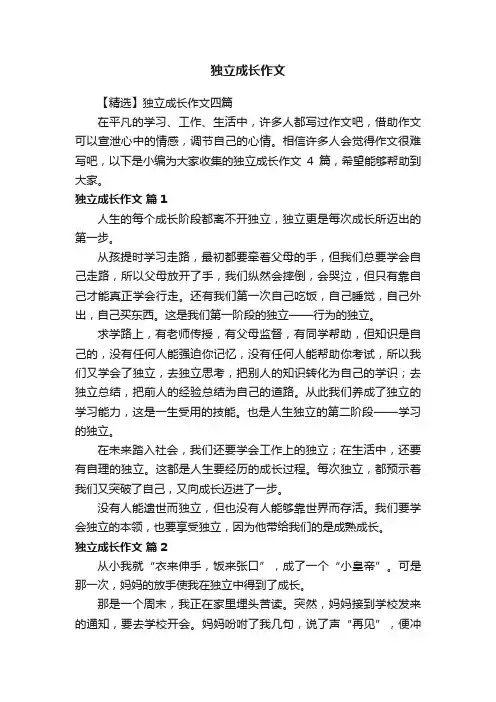 独立成长作文

【精选】独立成长作文四篇

在平凡的学习、工作、生活中，许多人都写过作文吧，借助作文可以宣泄心中的情感，调节自己的心情。相信许多人会觉得作文很难写吧，以下是小编为大家收集的独立成长作文 4 篇，希望能够帮助到大家。

独立成长作文 篇 1

人生的每个成长阶段都离不开独立，独立更是每次成长所迈出的第一步。

从孩提时学习走路，最初都要牵着父母的手，但我们总要学会自己走路，所以父母放开了手，我们纵然会摔倒，会哭泣，但只有靠自己才能真正学会行走。还有我们第一次自己吃饭，自己睡觉，自己外出，自己买东西。这是我们第一阶段的独立——行为的独立。

求学路上，有老师传授，有父母监督，有同学帮助，但知识是自己的，没有任何人能强迫你记忆，没有任何人能帮助你考试，所以我们又学会了独立，去独立思考，把别人的知识转化为自己的学识；去独立总结，把前人的经验总结为自己的道路。从此我们养成了独立的学习能力，这是一生受用的技能。也是人生独立的第二阶段——学习的独立。

在未来踏入社会，我们还要学会工作上的独立；在生活中，还要有自理的独立。这都是人生要经历的成长过程。每次独立，都预示着我们又突破了自己，又向成长迈进了一步。

没有人能遗世而独立，但也没有人能够靠世界而存活。我们要学会独立的本领，也要享受独立，因为他带给我们的是成熟成长。

独立成长作文 篇 2

从小我就“衣来伸手，饭来张口”，成了一个“小皇帝”。可是那一次，妈妈的放手使我在独立中得到了成长。

那是一个周末，我正在家里埋头苦读。突然，妈妈接到学校发来的通知，要去学校开会。妈妈吩咐了我几句，说了声“再见”，便冲